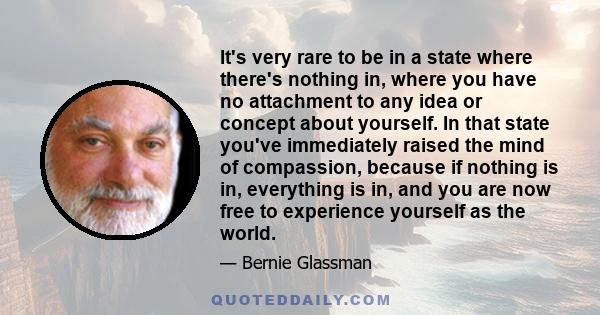 It's very rare to be in a state where there's nothing in, where you have no attachment to any idea or concept about yourself. In that state you've immediately raised the mind of compassion, because if nothing is in, everything is in, and you are now free to experience yourself as the world.

— Bernie Glassman

QUOTEDDAILY.COM